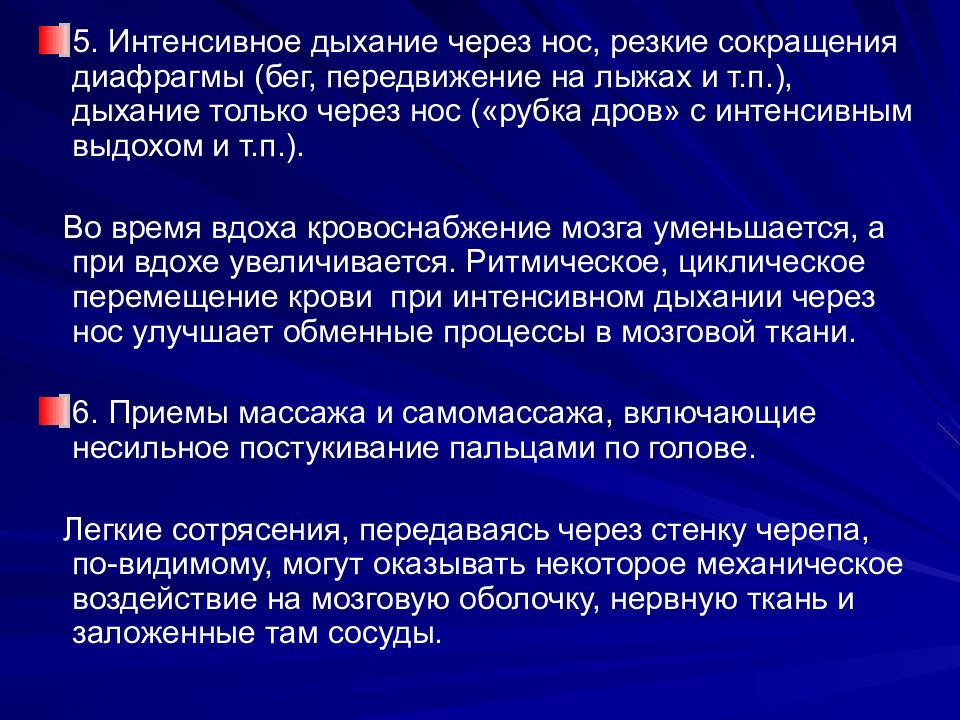 5. Интенсивное дыхание через нос, резкие сокращения диафрагмы (бег, передвижение на лыжах и т.п.), дыхание только через нос («рубка дров» с интенсивным выдохом и т.п.).

Во время вдоха кровоснабжение мозга уменьшается, а при вдохе увеличивается. Ритмическое, циклическое перемещение крови  при интенсивном дыхании через нос улучшает обменные процессы в мозговой ткани.

6. Приемы массажа и самомассажа, включающие несильное постукивание пальцами по голове.

Легкие сотрясения, передаваясь через стенку черепа, по-видимому, могут оказывать некоторое механическое воздействие на мозговую оболочку, нервную ткань и заложенные там сосуды.